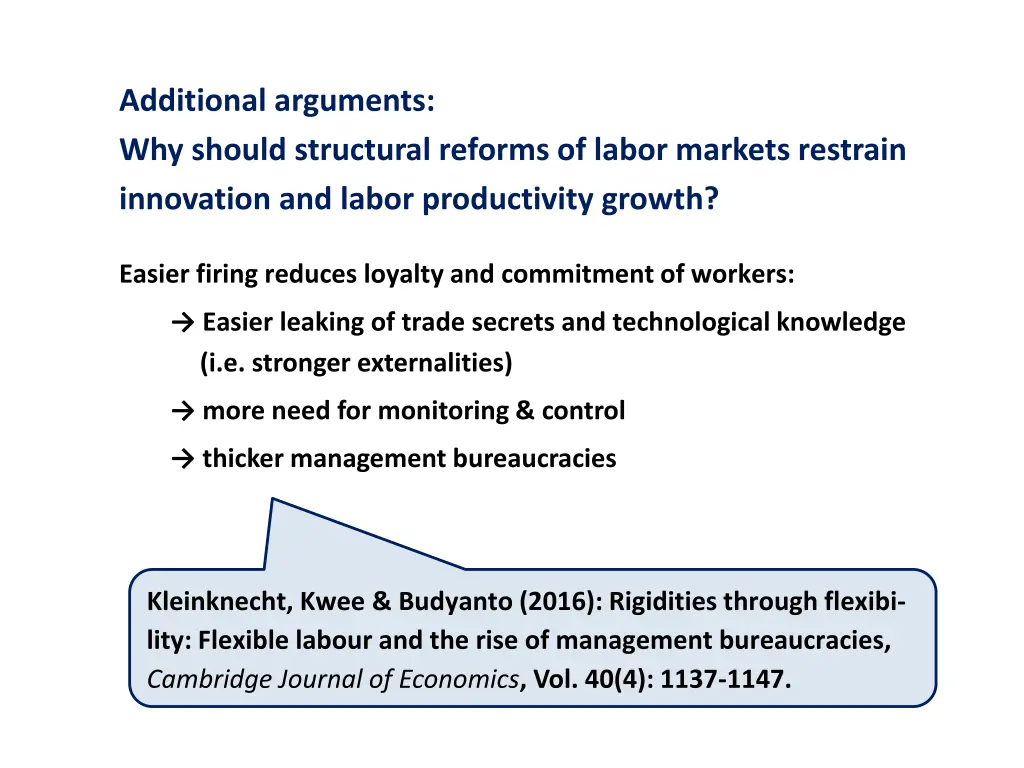 Additional arguments:
Why should structural reforms of labor markets restrain innovation and labor productivity growth?

Easier firing reduces loyalty and commitment of workers:

→ Easier leaking of trade secrets and technological knowledge (i.e. stronger externalities)

→ more need for monitoring & control

→ thicker management bureaucracies

Kleinknecht, Kwee & Budyanto (2016): Rigidities through flexibility: Flexible labour and the rise of management bureaucracies, Cambridge Journal of Economics, Vol. 40(4): 1137-1147.